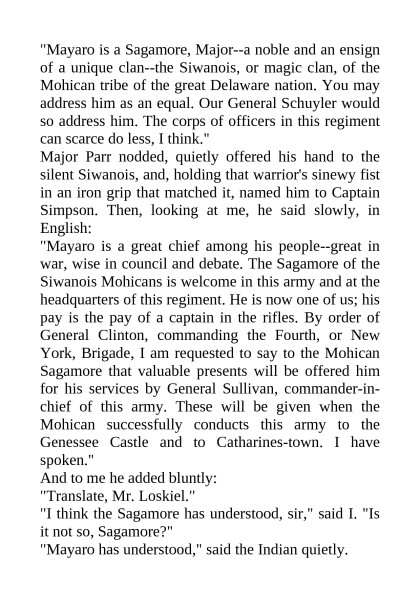 "Mayaro is a Sagamore, Major--a noble and an ensign of a unique clan--the Siwanois, or magic clan, of the Mohican tribe of the great Delaware nation. You may address him as an equal. Our General Schuyler would so address him. The corps of officers in this regiment can scarce do less, I think."

Major Parr nodded, quietly offered his hand to the silent Siwanois, and, holding that warrior's sinewy fist in an iron grip that matched it, named him to Captain Simpson. Then, looking at me, he said slowly, in English:

"Mayaro is a great chief among his people--great in war, wise in council and debate. The Sagamore of the Siwanois Mohicans is welcome in this army and at the headquarters of this regiment. He is now one of us; his pay is the pay of a captain in the rifles. By order of General Clinton, commanding the Fourth, or New York, Brigade, I am requested to say to the Mohican Sagamore that valuable presents will be offered him for his services by General Sullivan, commander-in-chief of this army. These will be given when the Mohican successfully conducts this army to the Genessee Castle and to Catharines-town. I have spoken."

And to me he added bluntly:

"Translate, Mr. Loskiel."

"I think the Sagamore has understood, sir," said I. "Is it not so, Sagamore?"

"Mayaro has understood," said the Indian quietly.